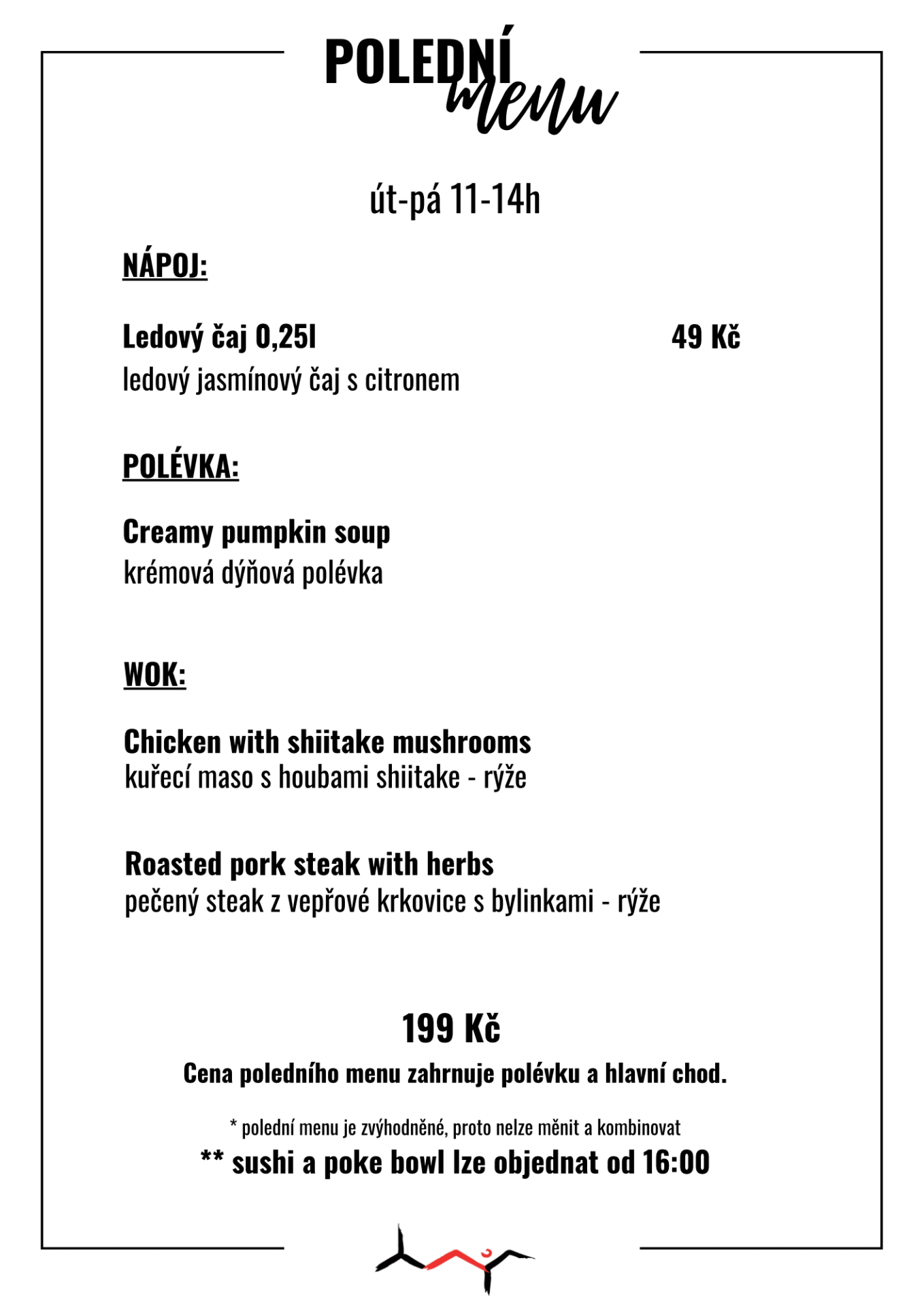 POLEDNÍ menu

út-pá 11-14h

NÁPOJ:

Ledový čaj 0,25l 49 Kč
ledový jasmínový čaj s citronem

POLÉVKA:

Creamy pumpkin soup
krémová dýňová polévka

WOK:

Chicken with shiitake mushrooms
kuřecí maso s houbami shiitake - rýže

Roasted pork steak with herbs
pečený steak z vepřové krkovice s bylinkami - rýže

199 Kč

Cena poledního menu zahrnuje polévku a hlavní chod.

* polední menu je zvýhodněné, proto nelze měnit a kombinovat
** sushi a poke bowl lze objednat od 16:00